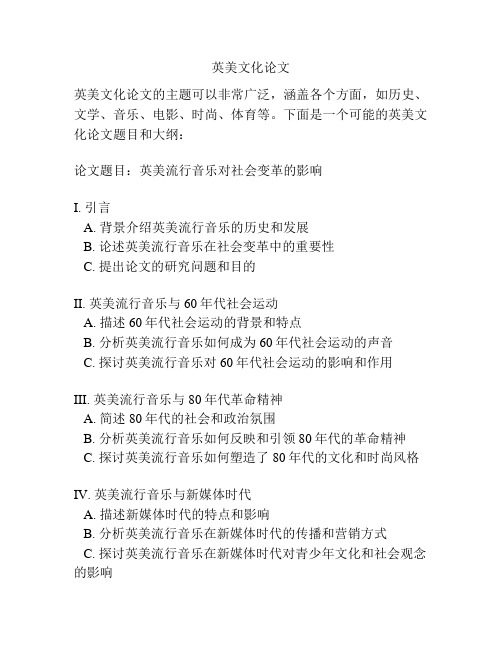 英美文化论文

英美文化论文的主题可以非常广泛，涵盖各个方面，如历史、文学、音乐、电影、时尚、体育等。下面是一个可能的英美文化论文题目和大纲：

论文题目：英美流行音乐对社会变革的影响

I. 引言
A. 背景介绍英美流行音乐的历史和发展
B. 论述英美流行音乐在社会变革中的重要性
C. 提出论文的研究问题和目的

II. 英美流行音乐与 60 年代社会运动
A. 描述 60 年代社会运动的背景和特点
B. 分析英美流行音乐如何成为 60 年代社会运动的声音
C. 探讨英美流行音乐对 60 年代社会运动的影响和作用

III. 英美流行音乐与 80 年代革命精神
A. 简述 80 年代的社会和政治氛围
B. 分析英美流行音乐如何反映和引领 80 年代的革命精神
C. 探讨英美流行音乐如何塑造了 80 年代的文化和时尚风格

IV. 英美流行音乐与新媒体时代
A. 描述新媒体时代的特点和影响
B. 分析英美流行音乐在新媒体时代的传播和营销方式
C. 探讨英美流行音乐在新媒体时代对青少年文化和社会观念的影响